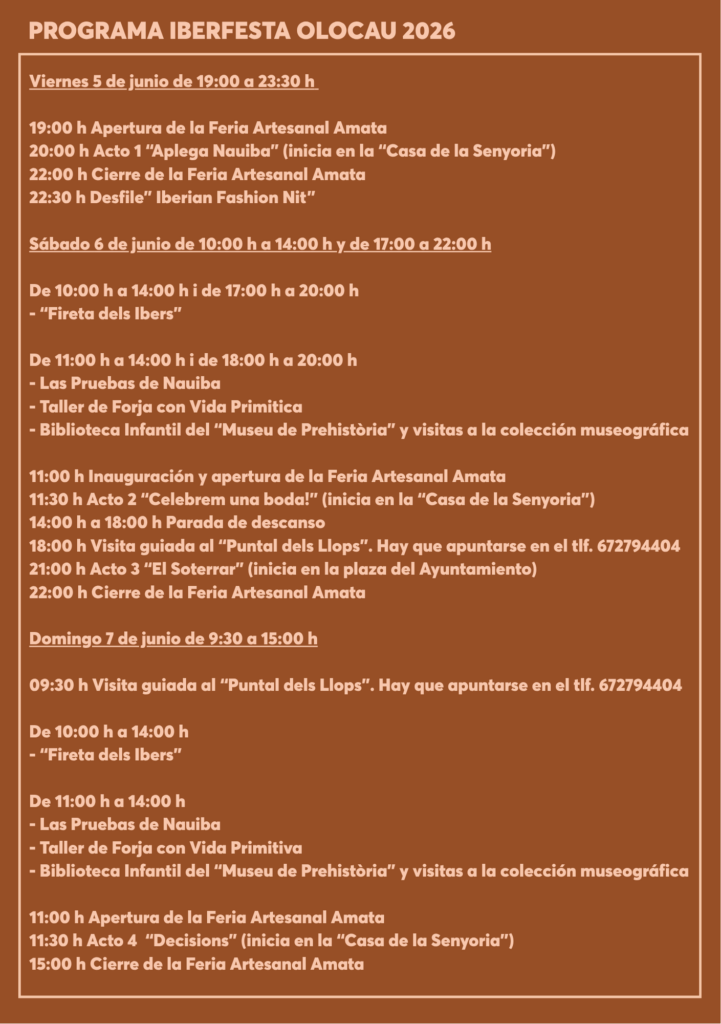 PROGRAMA IBERFESTA OLOCAU 2026

Viernes 5 de junio de 19:00 a 23:30 h

19:00 h Apertura de la Feria Artesanal Amata
20:00 h Acto 1 "Aplega Nauiba" (inicia en la "Casa de la Senyoria")
22:00 h Cierre de la Feria Artesanal Amata
22:30 h Desfile" Iberian Fashion Nit"

Sábado 6 de junio de 10:00 h a 14:00 h y de 17:00 a 22:00 h

De 10:00 h a 14:00 h i de 17:00 h a 20:00 h
- "Fireta dels Ibers"

De 11:00 h a 14:00 h i de 18:00 h a 20:00 h
- Las Pruebas de Nauiba
- Taller de Forja con Vida Primitica
- Biblioteca Infantil del "Museu de Prehistòria" y visitas a la colección museográfica

11:00 h Inauguración y apertura de la Feria Artesanal Amata
11:30 h Acto 2 "Celebrem una boda!" (inicia en la "Casa de la Senyoria")
14:00 h a 18:00 h Parada de descanso
18:00 h Visita guiada al "Puntal dels Llops". Hay que apuntarse en el tlf. 672794404
21:00 h Acto 3 "El Soterrar" (inicia en la plaza del Ayuntamiento)
22:00 h Cierre de la Feria Artesanal Amata

Domingo 7 de junio de 9:30 a 15:00 h

09:30 h Visita guiada al "Puntal dels Llops". Hay que apuntarse en el tlf. 672794404

De 10:00 h a 14:00 h
- "Fireta dels Ibers"

De 11:00 h a 14:00 h
- Las Pruebas de Nauiba
- Taller de Forja con Vida Primitiva
- Biblioteca Infantil del "Museu de Prehistòria" y visitas a la colección museográfica

11:00 h Apertura de la Feria Artesanal Amata
11:30 h Acto 4 "Decisions" (inicia en la "Casa de la Senyoria")
15:00 h Cierre de la Feria Artesanal Amata